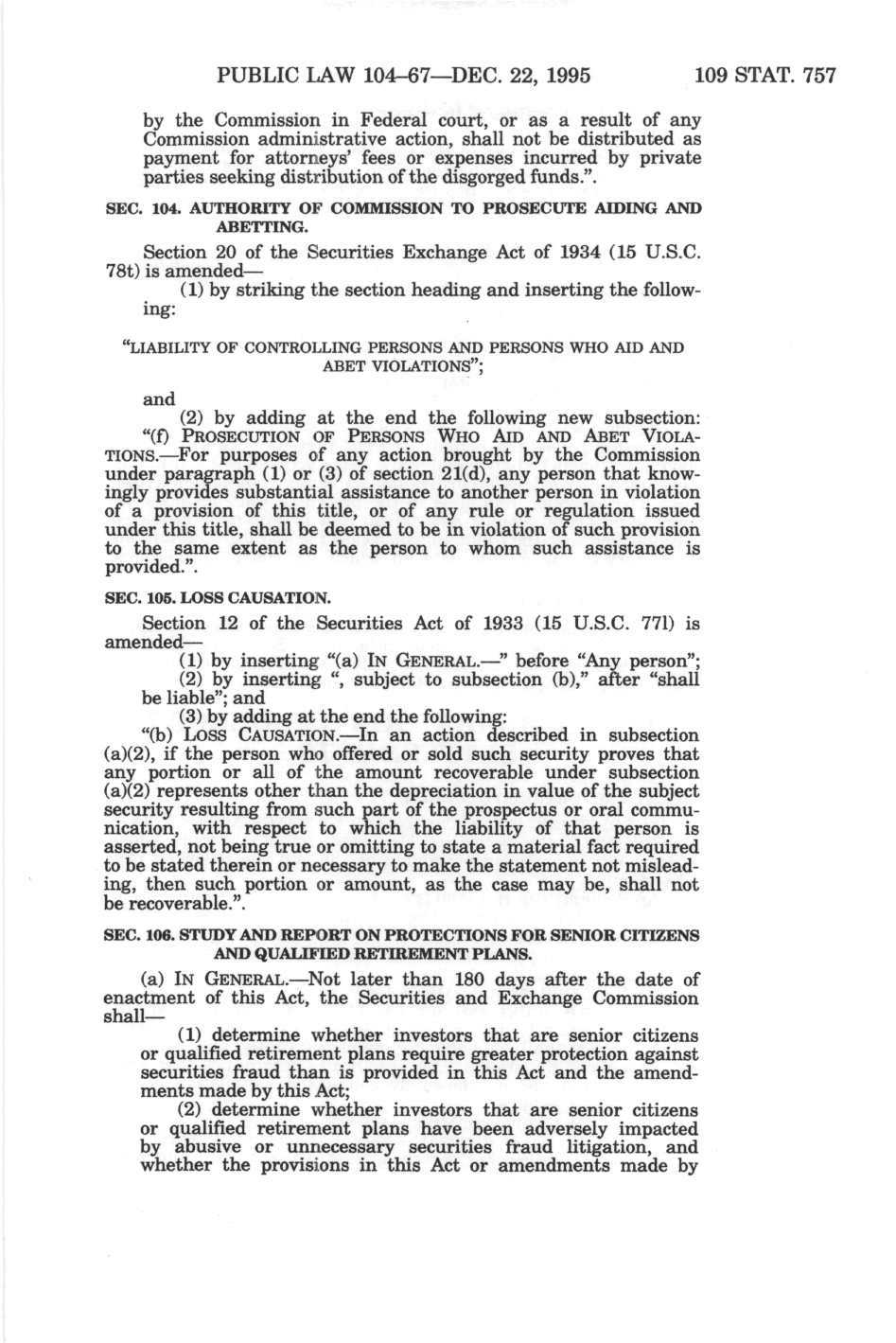 PUBLIC LAW 104–67—DEC. 22, 1995 109 STAT. 757

by the Commission in Federal court, or as a result of any Commission administrative action, shall not be distributed as payment for attorneys' fees or expenses incurred by private parties seeking distribution of the disgorged funds.".

SEC. 104. AUTHORITY OF COMMISSION TO PROSECUTE AIDING AND ABETTING.

Section 20 of the Securities Exchange Act of 1934 (15 U.S.C. 78t) is amended—

(1) by striking the section heading and inserting the following:

"LIABILITY OF CONTROLLING PERSONS AND PERSONS WHO AID AND ABET VIOLATIONS";

and

(2) by adding at the end the following new subsection:

"(f) PROSECUTION OF PERSONS WHO AID AND ABET VIOLATIONS.—For purposes of any action brought by the Commission under paragraph (1) or (3) of section 21(d), any person that knowingly provides substantial assistance to another person in violation of a provision of this title, or of any rule or regulation issued under this title, shall be deemed to be in violation of such provision to the same extent as the person to whom such assistance is provided.".

SEC. 105. LOSS CAUSATION.

Section 12 of the Securities Act of 1933 (15 U.S.C. 77l) is amended—

(1) by inserting "(a) IN GENERAL.—" before "Any person";

(2) by inserting ", subject to subsection (b)," after "shall be liable"; and

(3) by adding at the end the following:

"(b) LOSS CAUSATION.—In an action described in subsection (a)(2), if the person who offered or sold such security proves that any portion or all of the amount recoverable under subsection (a)(2) represents other than the depreciation in value of the subject security resulting from such part of the prospectus or oral communication, with respect to which the liability of that person is asserted, not being true or omitting to state a material fact required to be stated therein or necessary to make the statement not misleading, then such portion or amount, as the case may be, shall not be recoverable.".

SEC. 106. STUDY AND REPORT ON PROTECTIONS FOR SENIOR CITIZENS AND QUALIFIED RETIREMENT PLANS.

(a) IN GENERAL.—Not later than 180 days after the date of enactment of this Act, the Securities and Exchange Commission shall—

(1) determine whether investors that are senior citizens or qualified retirement plans require greater protection against securities fraud than is provided in this Act and the amendments made by this Act;

(2) determine whether investors that are senior citizens or qualified retirement plans have been adversely impacted by abusive or unnecessary securities fraud litigation, and whether the provisions in this Act or amendments made by